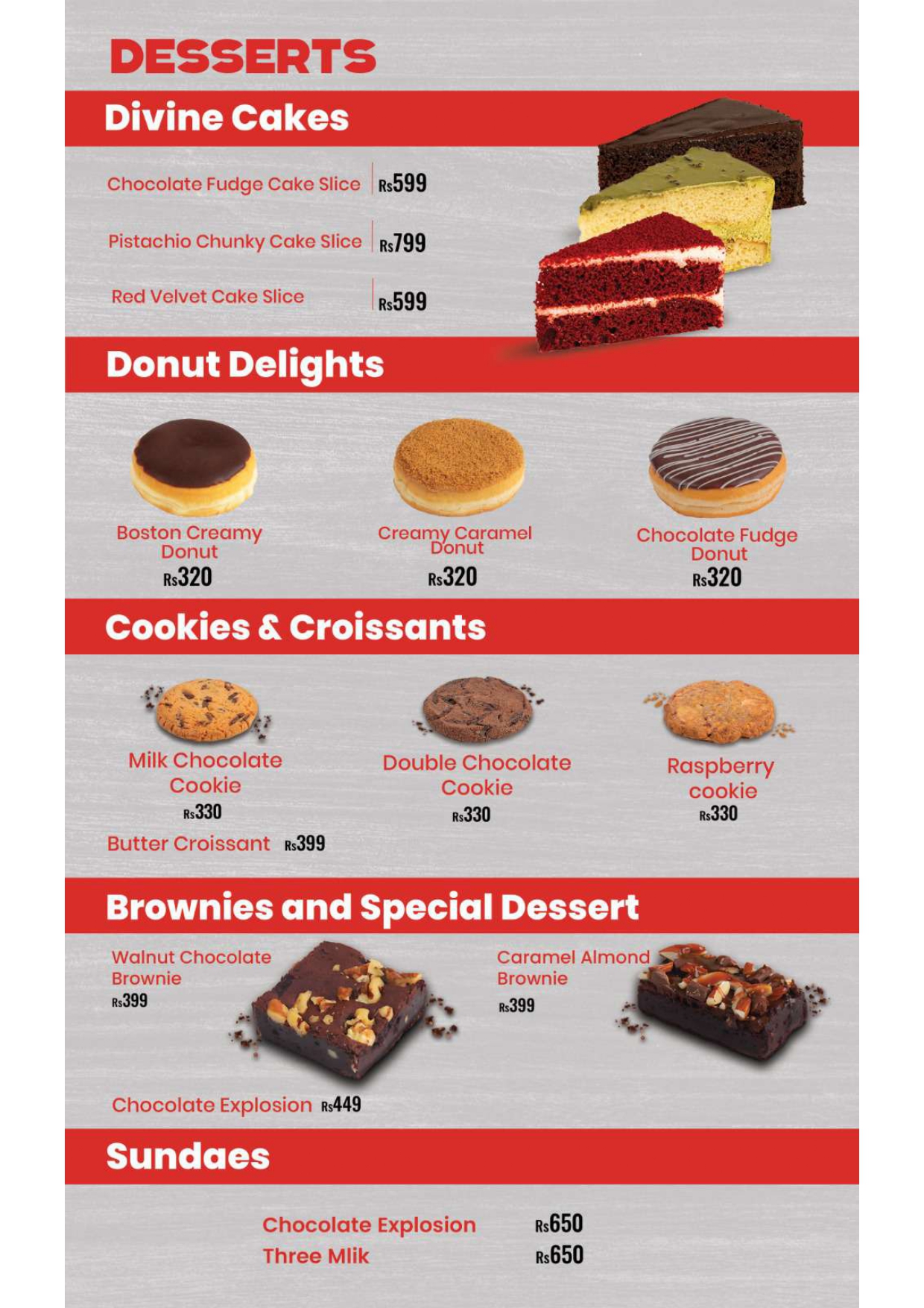 DESSERTS

Divine Cakes

Chocolate Fudge Cake Slice Rs599

Pistachio Chunky Cake Slice Rs799

Red Velvet Cake Slice Rs599

Donut Delights

Boston Creamy Donut
Rs320

Creamy Caramel Donut
Rs320

Chocolate Fudge Donut
Rs320

Cookies & Croissants

Milk Chocolate Cookie
Rs330

Double Chocolate Cookie
Rs330

Raspberry cookie
Rs330

Butter Croissant Rs399

Brownies and Special Dessert

Walnut Chocolate Brownie
Rs399

Caramel Almond Brownie
Rs399

Chocolate Explosion Rs449

Sundaes

Chocolate Explosion Rs650
Three Mlik Rs650